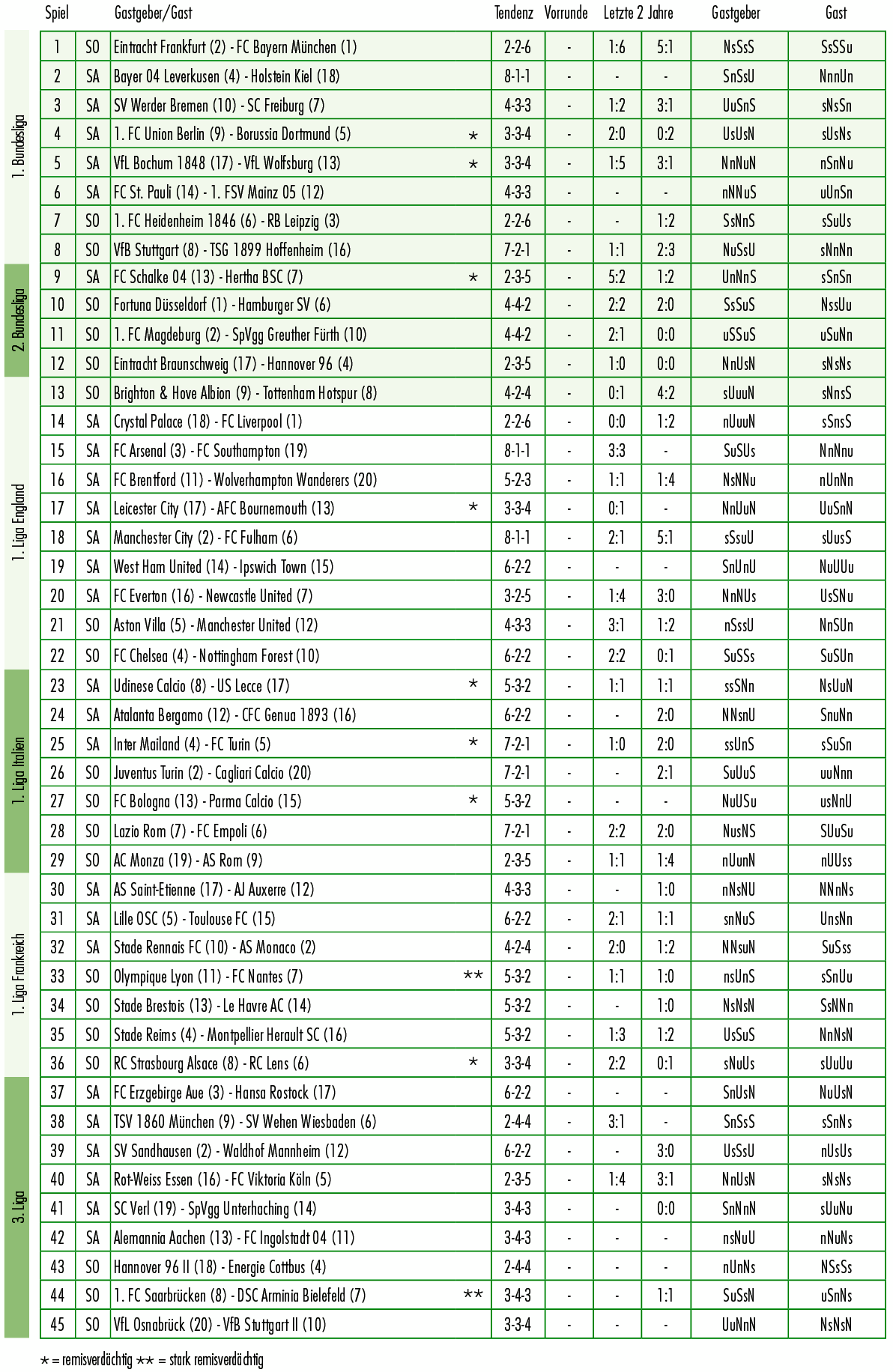 | | Spiel | | Gastgeber/Gast | | Tendenz | Vorrunde | Letzte 2 Jahre | | Gastgeber | Gast |
|---|---|---|---|---|---|---|---|---|---|---|
| 1. Bundesliga | 1 | SO | Eintracht Frankfurt (2) - FC Bayern München (1) | | 2-2-6 | - | 1:6 | 5:1 | NsSsS | SsSSu |
| | 2 | SA | Bayer 04 Leverkusen (4) - Holstein Kiel (18) | | 8-1-1 | - | - | - | SnSsU | NnnUn |
| | 3 | SA | SV Werder Bremen (10) - SC Freiburg (7) | | 4-3-3 | - | 1:2 | 3:1 | UuSnS | sNsSn |
| | 4 | SA | 1. FC Union Berlin (9) - Borussia Dortmund (5) | * | 3-3-4 | - | 2:0 | 0:2 | UsUsN | sUsNs |
| | 5 | SA | VfL Bochum 1848 (17) - VfL Wolfsburg (13) | * | 3-3-4 | - | 1:5 | 3:1 | NnNuN | nSnNu |
| | 6 | SA | FC St. Pauli (14) - 1. FSV Mainz 05 (12) | | 4-3-3 | - | - | - | nNNuS | uUnSn |
| | 7 | SO | 1. FC Heidenheim 1846 (6) - RB Leipzig (3) | | 2-2-6 | - | - | 1:2 | SsNnS | sSuUs |
| | 8 | SO | VfB Stuttgart (8) - TSG 1899 Hoffenheim (16) | | 7-2-1 | - | 1:1 | 2:3 | NuSsU | sNnNn |
| 2. Bundesliga | 9 | SA | FC Schalke 04 (13) - Hertha BSC (7) | * | 2-3-5 | - | 5:2 | 1:2 | UnNnS | sSnSn |
| | 10 | SO | Fortuna Düsseldorf (1) - Hamburger SV (6) | | 4-4-2 | - | 2:2 | 2:0 | SsSuS | NssUu |
| | 11 | SO | 1. FC Magdeburg (2) - SpVgg Greuther Fürth (10) | | 4-4-2 | - | 2:1 | 0:0 | uSSuS | uSuNn |
| | 12 | SO | Eintracht Braunschweig (17) - Hannover 96 (4) | | 2-3-5 | - | 1:0 | 0:0 | NnUsN | sNsNs |
| 1. Liga England | 13 | SO | Brighton & Hove Albion (9) - Tottenham Hotspur (8) | | 4-2-4 | - | 0:1 | 4:2 | sUuuN | sNnsS |
| | 14 | SA | Crystal Palace (18) - FC Liverpool (1) | | 2-2-6 | - | 0:0 | 1:2 | nUuuN | sSnsS |
| | 15 | SA | FC Arsenal (3) - FC Southampton (19) | | 8-1-1 | - | 3:3 | - | SuSUs | NnNnu |
| | 16 | SA | FC Brentford (11) - Wolverhampton Wanderers (20) | | 5-2-3 | - | 1:1 | 1:4 | NsNNu | nUnNn |
| | 17 | SA | Leicester City (17) - AFC Bournemouth (13) | * | 3-3-4 | - | 0:1 | - | NnUuN | UuSnN |
| | 18 | SA | Manchester City (2) - FC Fulham (6) | | 8-1-1 | - | 2:1 | 5:1 | sSsuU | sUusS |
| | 19 | SA | West Ham United (14) - Ipswich Town (15) | | 6-2-2 | - | - | - | SnUnU | NuUUu |
| | 20 | SA | FC Everton (16) - Newcastle United (7) | | 3-2-5 | - | 1:4 | 3:0 | NnNUs | UsSNu |
| | 21 | SO | Aston Villa (5) - Manchester United (12) | | 4-3-3 | - | 3:1 | 1:2 | nSssU | NnSUn |
| | 22 | SO | FC Chelsea (4) - Nottingham Forest (10) | | 6-2-2 | - | 2:2 | 0:1 | SuSSs | SuSUn |
| 1. Liga Italien | 23 | SA | Udinese Calcio (8) - US Lecce (17) | * | 5-3-2 | - | 1:1 | 1:1 | ssSNn | NsUuN |
| | 24 | SA | Atalanta Bergamo (12) - CFC Genua 1893 (16) | | 6-2-2 | - | - | 2:0 | NNsnU | SnuNn |
| | 25 | SA | Inter Mailand (4) - FC Turin (5) | * | 7-2-1 | - | 1:0 | 2:0 | ssUnS | sSuSn |
| | 26 | SO | Juventus Turin (2) - Cagliari Calcio (20) | | 7-2-1 | - | - | 2:1 | SuUuS | uuNnn |
| | 27 | SO | FC Bologna (13) - Parma Calcio (15) | * | 5-3-2 | - | - | - | NuUSu | usNnU |
| | 28 | SO | Lazio Rom (7) - FC Empoli (6) | | 7-2-1 | - | 2:2 | 2:0 | NusNS | SUuSu |
| | 29 | SO | AC Monza (19) - AS Rom (9) | | 2-3-5 | - | 1:1 | 1:4 | nUunN | nUUss |
| 1. Liga Frankreich | 30 | SA | AS Saint-Etienne (17) - AJ Auxerre (12) | | 4-3-3 | - | - | 1:0 | nNsNU | NNnNs |
| | 31 | SA | Lille OSC (5) - Toulouse FC (15) | | 6-2-2 | - | 2:1 | 1:1 | snNuS | UnsNn |
| | 32 | SA | Stade Rennais FC (10) - AS Monaco (2) | | 4-2-4 | - | 2:0 | 1:2 | NNsuN | SuSss |
| | 33 | SO | Olympique Lyon (11) - FC Nantes (7) | ** | 5-3-2 | - | 1:1 | 1:0 | nsUnS | sSnUu |
| | 34 | SO | Stade Brestois (13) - Le Havre AC (14) | | 5-3-2 | - | - | 1:0 | NsNsN | SsNNn |
| | 35 | SO | Stade Reims (4) - Montpellier Herault SC (16) | | 5-3-2 | - | 1:3 | 1:2 | UsSuS | NnNsN |
| | 36 | SO | RC Strasbourg Alsace (8) - RC Lens (6) | * | 3-3-4 | - | 2:2 | 0:1 | sNuUs | sUuUu |
| 3. Liga | 37 | SA | FC Erzgebirge Aue (3) - Hansa Rostock (17) | | 6-2-2 | - | - | - | SnUsN | NuUsN |
| | 38 | SA | TSV 1860 München (9) - SV Wehen Wiesbaden (6) | | 2-4-4 | - | 3:1 | - | SnSsS | sSnNs |
| | 39 | SA | SV Sandhausen (2) - Waldhof Mannheim (12) | | 6-2-2 | - | - | 3:0 | UsSsU | nUsUs |
| | 40 | SA | Rot-Weiss Essen (16) - FC Viktoria Köln (5) | | 2-3-5 | - | 1:4 | 3:1 | NnUsN | sNsNs |
| | 41 | SA | SC Verl (19) - SpVgg Unterhaching (14) | | 3-4-3 | - | - | 0:0 | SnNnN | sUuNu |
| | 42 | SA | Alemannia Aachen (13) - FC Ingolstadt 04 (11) | | 3-4-3 | - | - | - | nsNuU | nNuNs |
| | 43 | SO | Hannover 96 II (18) - Energie Cottbus (4) | | 2-4-4 | - | - | - | nUnNs | NSsSs |
| | 44 | SO | 1. FC Saarbrücken (8) - DSC Arminia Bielefeld (7) | ** | 3-4-3 | - | - | 1:1 | SuSsN | uSnNs |
| | 45 | SO | VfL Osnabrück (20) - VfB Stuttgart II (10) | | 3-3-4 | - | - | - | UuNnN | NsNsN |

* = remisverdächtig ** = stark remisverdächtig